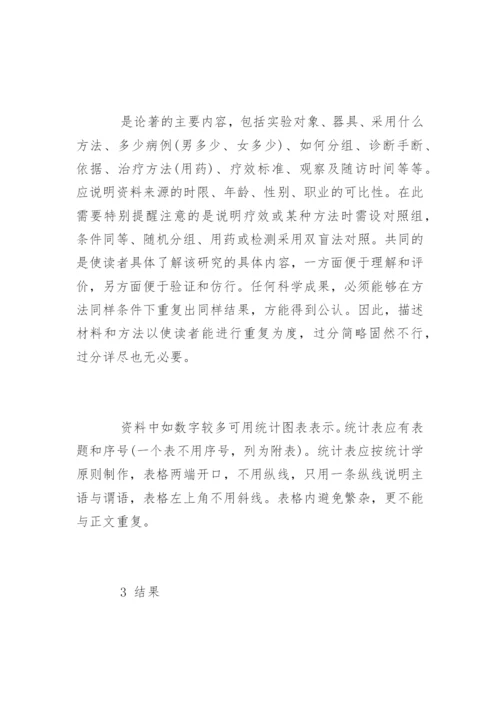 是论著的主要内容，包括实验对象、器具、采用什么方法、多少病例(男多少、女多少)、如何分组、诊断手断、依据、治疗方法(用药)、疗效标准、观察及随访时间等等。应说明资料来源的时限、年龄、性别、职业的可比性。在此需要特别提醒注意的是说明疗效或某种方法时需设对照组，条件同等、随机分组、用药或检测采用双盲法对照。共同的是使读者具体了解该研究的具体内容，一方面便于理解和评价，另方面便于验证和仿行。任何科学成果，必须能够在方法同样条件下重复出同样结果，方能得到公认。因此，描述材料和方法以使读者能进行重复为度，过分简略固然不行，过分详尽也无必要。

资料中如数字较多可用统计图表表示。统计表应有表题和序号(一个表不用序号，列为附表)。统计表应按统计学原则制作，表格两端开口，不用纵线，只用一条纵线说明主语与谓语，表格左上角不用斜线。表格内避免繁杂，更不能与正文重复。

3 结果